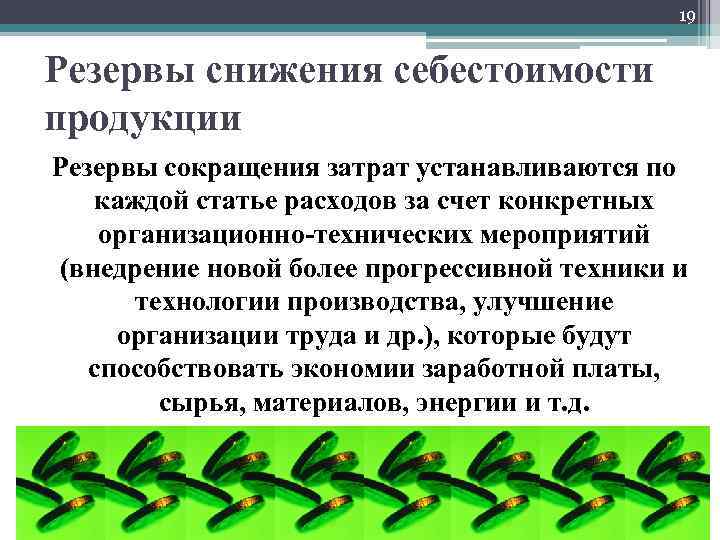 19

Резервы снижения себестоимости продукции

Резервы сокращения затрат устанавливаются по каждой статье расходов за счет конкретных организационно-технических мероприятий (внедрение новой более прогрессивной техники и технологии производства, улучшение организации труда и др.), которые будут способствовать экономии заработной платы, сырья, материалов, энергии и т.д.